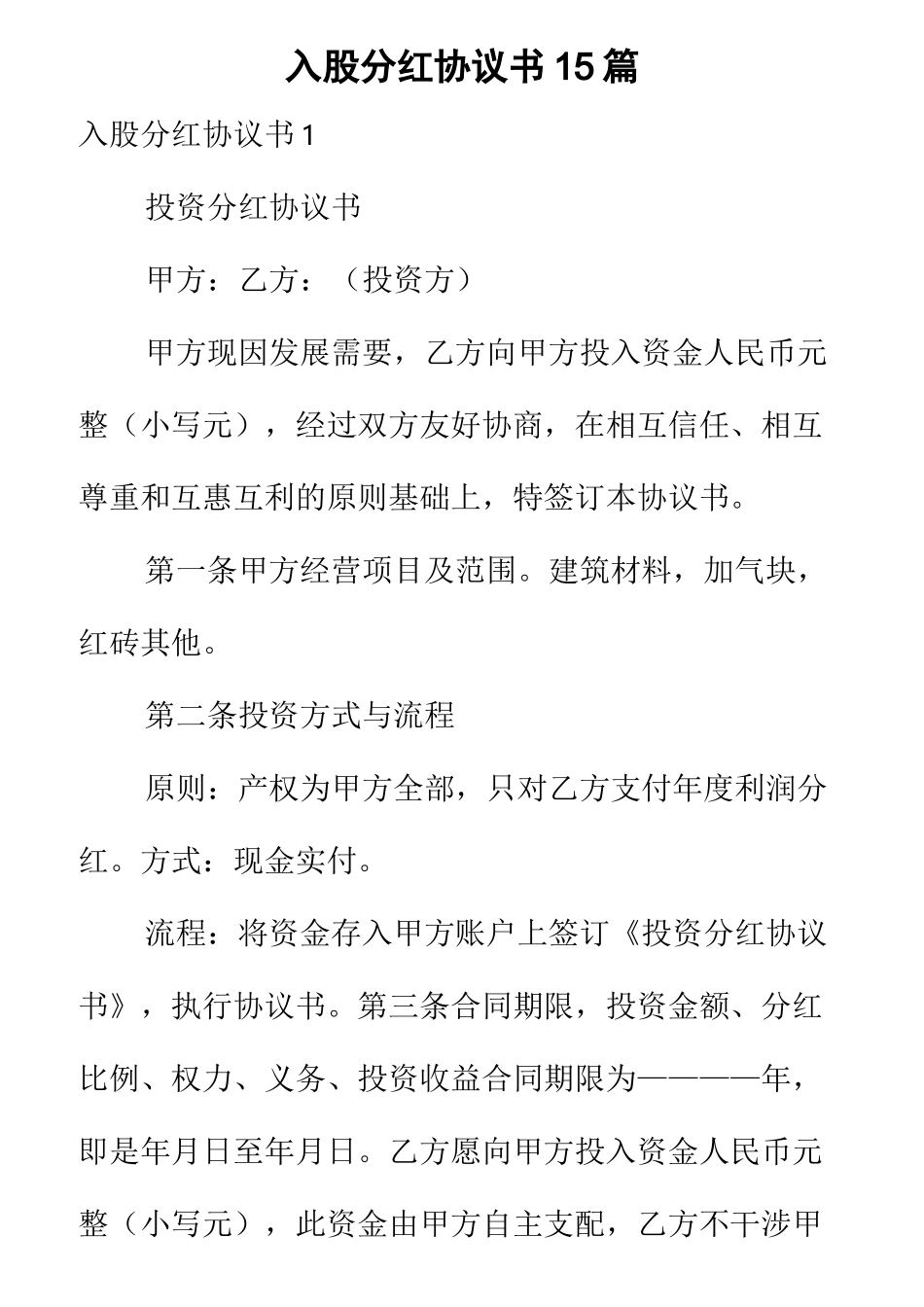 入股分红协议书15篇

入股分红协议书1

投资分红协议书

甲方：乙方：（投资方）

甲方现因发展需要，乙方向甲方投入资金人民币元整（小写元），经过双方友好协商，在相互信任、相互尊重和互惠互利的原则基础上，特签订本协议书。

第一条甲方经营项目及范围。建筑材料，加气块，红砖其他。

第二条投资方式与流程

原则：产权为甲方全部，只对乙方支付年度利润分红。方式：现金实付。

流程：将资金存入甲方账户上签订《投资分红协议书》，执行协议书。第三条合同期限，投资金额、分红比例、权力、义务、投资收益合同期限为————年，即是年月日至年月日。乙方愿向甲方投入资金人民币元整（小写元），此资金由甲方自主支配，乙方不干涉甲